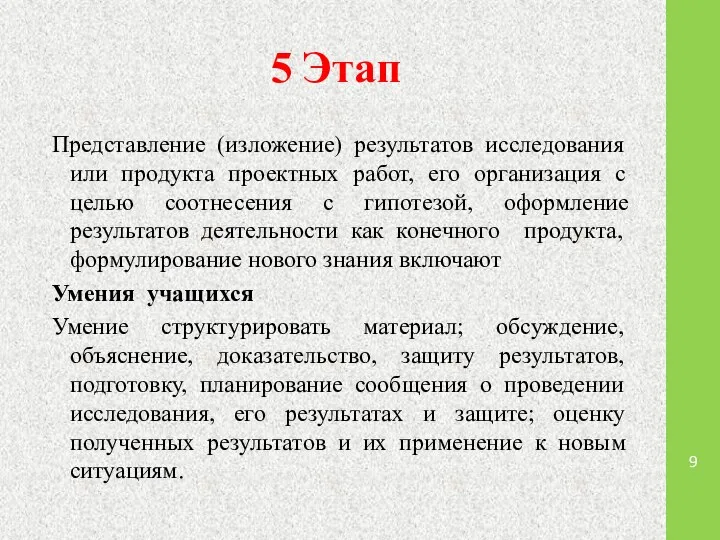 5 Этап

Представление (изложение) результатов исследования или продукта проектных работ, его организация с целью соотнесения с гипотезой, оформление результатов деятельности как конечного продукта, формулирование нового знания включают

Умения учащихся

Умение структурировать материал; обсуждение, объяснение, доказательство, защиту результатов, подготовку, планирование сообщения о проведении исследования, его результатах и защите; оценку полученных результатов и их применение к новым ситуациям.

9